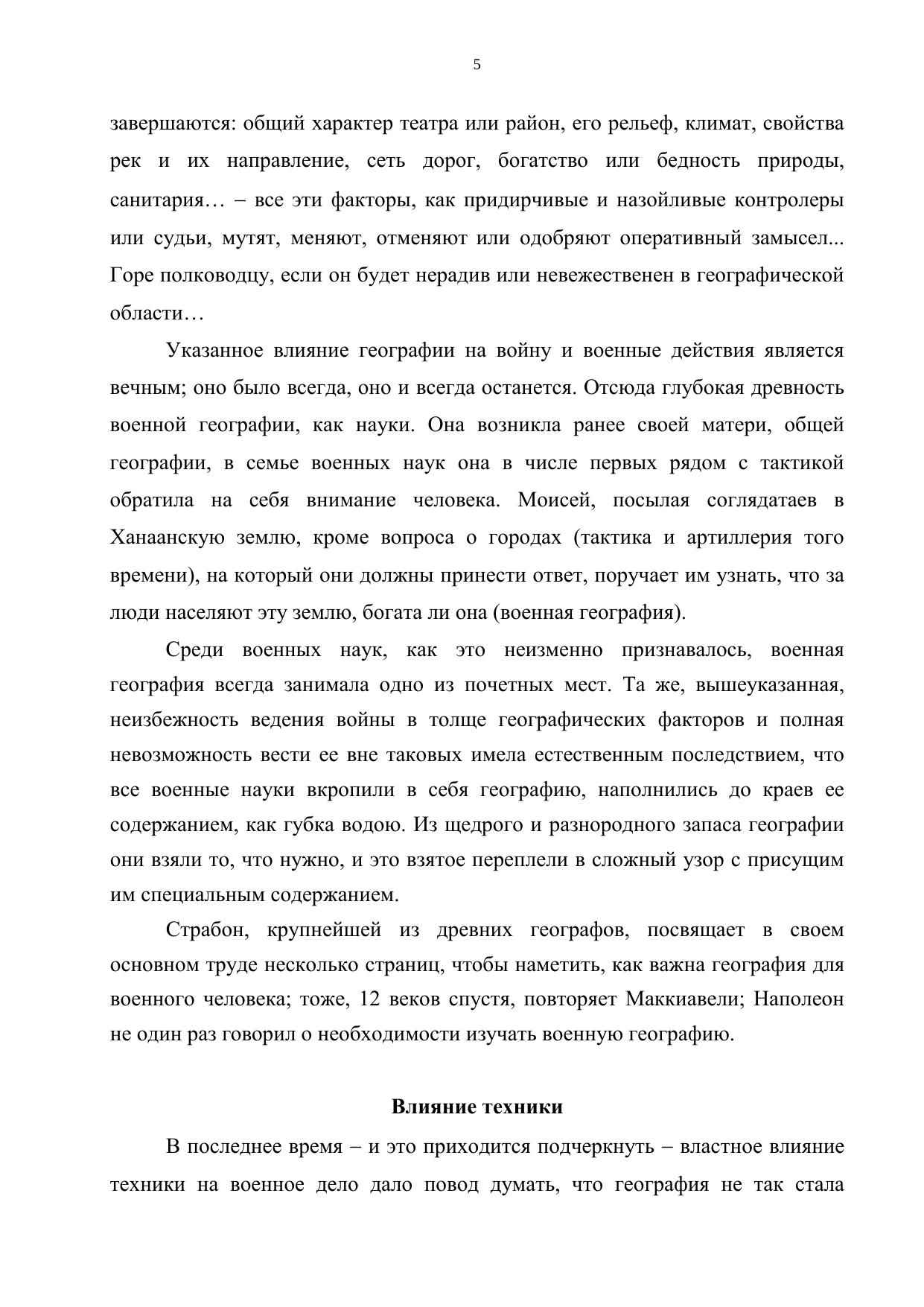 5

завершаются: общий характер театра или район, его рельеф, климат, свойства рек и их направление, сеть дорог, богатство или бедность природы, санитария… – все эти факторы, как придирчивые и назойливые контролеры или судьи, мутят, меняют, отменяют или одобряют оперативный замысел... Горе полководцу, если он будет нерадив или невежественен в географической области…

Указанное влияние географии на войну и военные действия является вечным; оно было всегда, оно и всегда останется. Отсюда глубокая древность военной географии, как науки. Она возникла ранее своей матери, общей географии, в семье военных наук она в числе первых рядом с тактикой обратила на себя внимание человека. Моисей, посылая соглядатаев в Ханаанскую землю, кроме вопроса о городах (тактика и артиллерия того времени), на который они должны принести ответ, поручает им узнать, что за люди населяют эту землю, богата ли она (военная география).

Среди военных наук, как это неизменно признавалось, военная география всегда занимала одно из почетных мест. Та же, вышеуказанная, неизбежность ведения войны в толще географических факторов и полная невозможность вести ее вне таковых имела естественным последствием, что все военные науки вкропили в себя географию, наполнились до краев ее содержанием, как губка водою. Из щедрого и разнородного запаса географии они взяли то, что нужно, и это взятое переплели в сложный узор с присущим им специальным содержанием.

Страбон, крупнейшей из древних географов, посвящает в своем основном труде несколько страниц, чтобы наметить, как важна география для военного человека; тоже, 12 веков спустя, повторяет Маккиавели; Наполеон не один раз говорил о необходимости изучать военную географию.

Влияние техники

В последнее время – и это приходится подчеркнуть – властное влияние техники на военное дело дало повод думать, что география не так стала